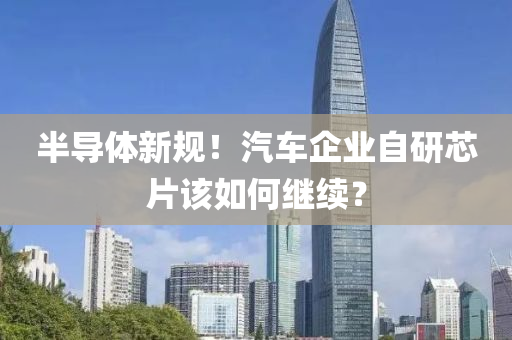 半导体新规！汽车企业自研芯片该如何继续？